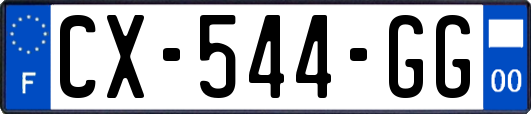 F
CX-544-GG
00